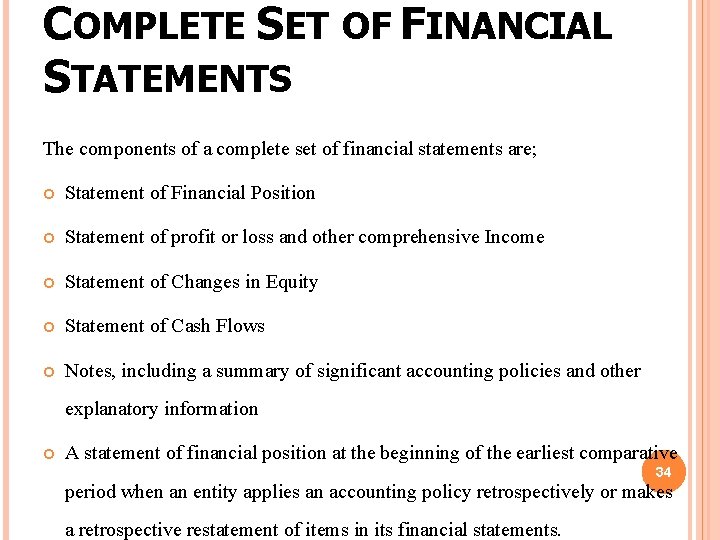 COMPLETE SET OF FINANCIAL STATEMENTS

The components of a complete set of financial statements are;

Statement of Financial Position

Statement of profit or loss and other comprehensive Income

Statement of Changes in Equity

Statement of Cash Flows

Notes, including a summary of significant accounting policies and other explanatory information

A statement of financial position at the beginning of the earliest comparative period when an entity applies an accounting policy retrospectively or makes a retrospective restatement of items in its financial statements.

34